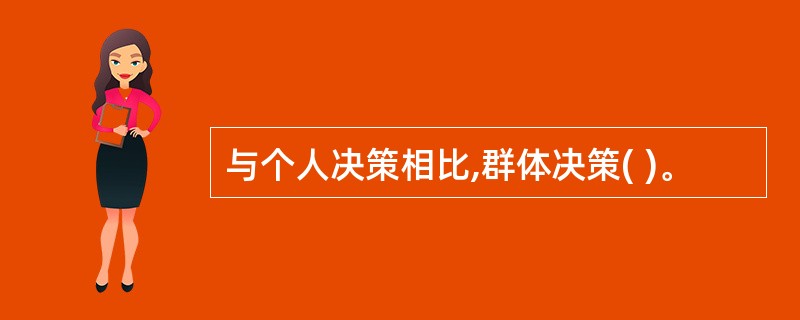 与个人决策相比,群体决策( )。